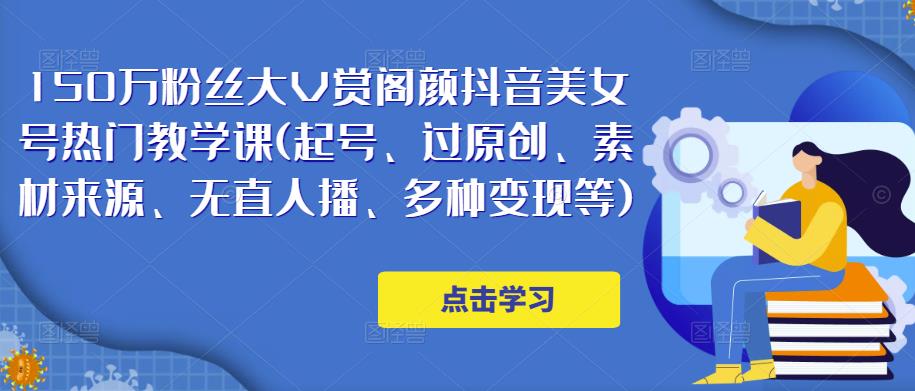 150万粉丝大V赏阁颜抖音美女号热门教学课(起号、过原创、素材来源、无直人播、多种变现等)

点击学习